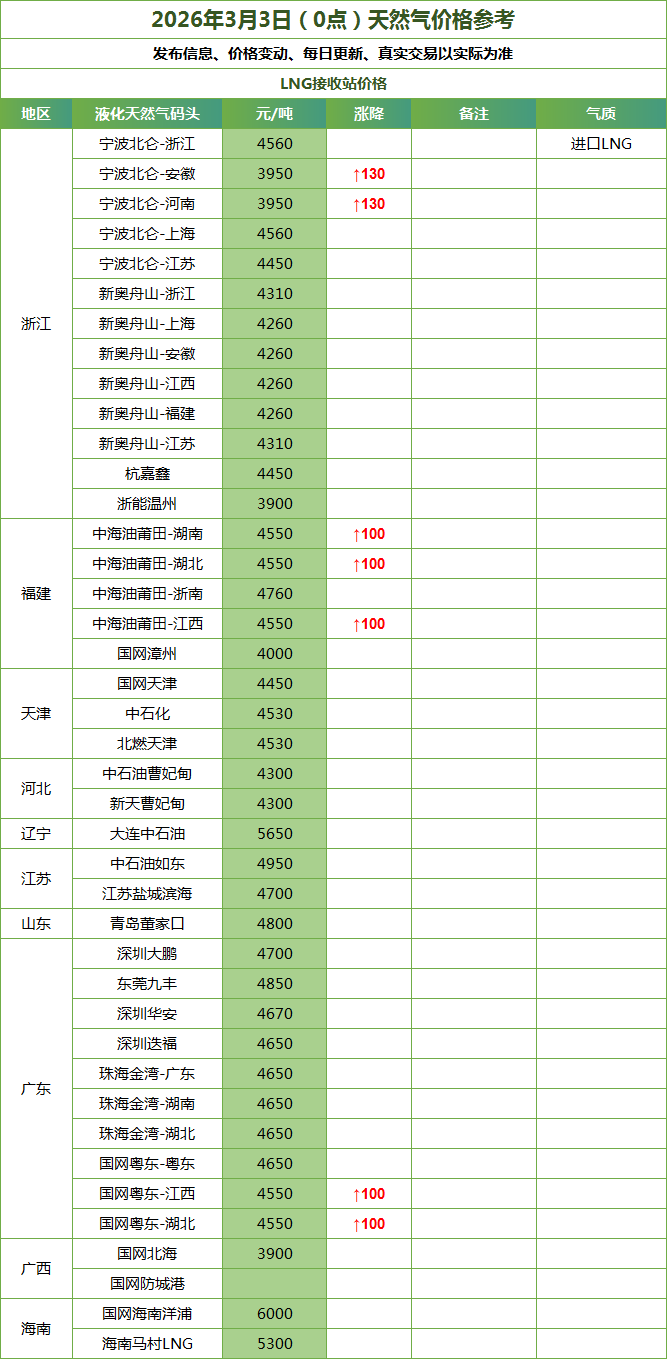 2026年3月3日（0点）天然气价格参考

发布信息、价格变动、每日更新、真实交易以实际为准

LNG接收站价格

| 地区 | 液化天然气码头 | 元/吨 | 涨降 | 备注 | 气质 |
|---|---|---|---|---|---|
| 浙江 | 宁波北仑-浙江 | 4560 | | | 进口LNG |
| | 宁波北仑-安徽 | 3950 | ↑130 | | |
| | 宁波北仑-河南 | 3950 | ↑130 | | |
| | 宁波北仑-上海 | 4560 | | | |
| | 宁波北仑-江苏 | 4450 | | | |
| | 新奥舟山-浙江 | 4310 | | | |
| | 新奥舟山-上海 | 4260 | | | |
| | 新奥舟山-安徽 | 4260 | | | |
| | 新奥舟山-江西 | 4260 | | | |
| | 新奥舟山-福建 | 4260 | | | |
| | 新奥舟山-江苏 | 4310 | | | |
| | 杭嘉鑫 | 4450 | | | |
| | 浙能温州 | 3900 | | | |
| 福建 | 中海油莆田-湖南 | 4550 | ↑100 | | |
| | 中海油莆田-湖北 | 4550 | ↑100 | | |
| | 中海油莆田-浙南 | 4760 | | | |
| | 中海油莆田-江西 | 4550 | ↑100 | | |
| | 国网漳州 | 4000 | | | |
| 天津 | 国网天津 | 4450 | | | |
| | 中石化 | 4530 | | | |
| | 北燃天津 | 4530 | | | |
| 河北 | 中石油曹妃甸 | 4300 | | | |
| | 新天曹妃甸 | 4300 | | | |
| 辽宁 | 大连中石油 | 5650 | | | |
| 江苏 | 中石油如东 | 4950 | | | |
| | 江苏盐城滨海 | 4700 | | | |
| 山东 | 青岛董家口 | 4800 | | | |
| 广东 | 深圳大鹏 | 4700 | | | |
| | 东莞九丰 | 4850 | | | |
| | 深圳华安 | 4670 | | | |
| | 深圳迭福 | 4650 | | | |
| | 珠海金湾-广东 | 4650 | | | |
| | 珠海金湾-湖南 | 4650 | | | |
| | 珠海金湾-湖北 | 4650 | | | |
| | 国网粤东-粤东 | 4650 | | | |
| | 国网粤东-江西 | 4550 | ↑100 | | |
| | 国网粤东-湖北 | 4550 | ↑100 | | |
| 广西 | 国网北海 | 3900 | | | |
| | 国网防城港 | | | | |
| 海南 | 国网海南洋浦 | 6000 | | | |
| | 海南马村LNG | 5300 | | | |